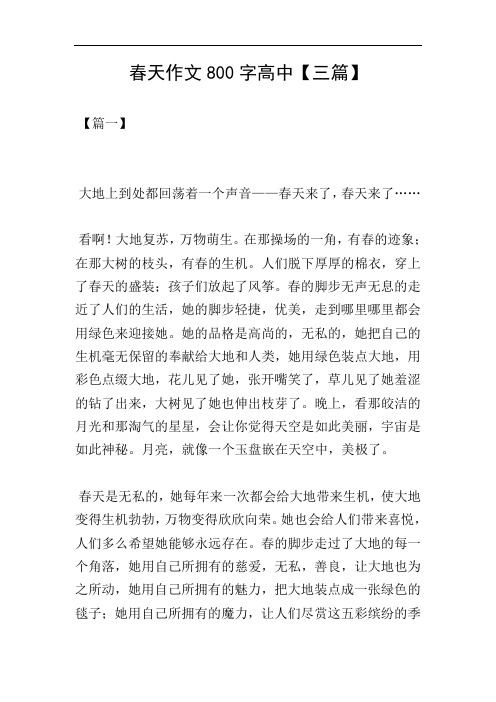 春天作文 800 字高中【三篇】

【篇一】

大地上到处都回荡着一个声音——春天来了，春天来了……

看啊！大地复苏，万物萌生。在那操场的一角，有春的迹象；在那大树的枝头，有春的生机。人们脱下厚厚的棉衣，穿上了春天的盛装；孩子们放起了风筝。春的脚步无声无息的走近了人们的生活，她的脚步轻捷，优美，走到哪里哪里都会用绿色来迎接她。她的品格是高尚的，无私的，她把自己的生机毫无保留的奉献给大地和人类，她用绿色装点大地，用彩色点缀大地，花儿见了她，张开嘴笑了，草儿见了她羞涩的钻了出来，大树见了她也伸出枝芽了。晚上，看那皎洁的月光和那淘气的星星，会让你觉得天空是如此美丽，宇宙是如此神秘。月亮，就像一个玉盘嵌在天空中，美极了。

春天是无私的，她每年来一次都会给大地带来生机，使大地变得生机勃勃，万物变得欣欣向荣。她也会给人们带来喜悦，人们多么希望她能够永远存在。春的脚步走过了大地的每一个角落，她用自己所拥有的慈爱，无私，善良，让大地也为之所动，她用自己所拥有的魅力，把大地装点成一张绿色的毯子；她用自己所拥有的魔力，让人们尽赏这五彩缤纷的季